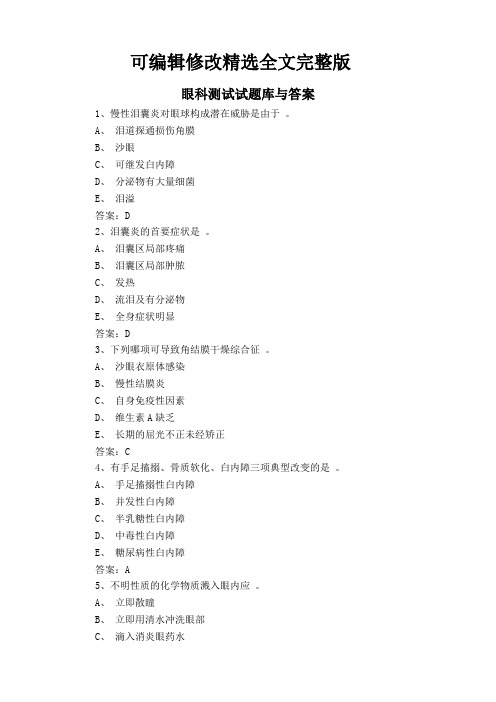 可编辑修改精选全文完整版

眼科测试试题库与答案

1、慢性泪囊炎对眼球构成潜在威胁是由于 。

A、 泪道探通损伤角膜

B、 沙眼

C、 可继发白内障

D、 分泌物有大量细菌

E、 泪溢

答案：D

2、泪囊炎的首要症状是 。

A、 泪囊区局部疼痛

B、 泪囊区局部肿胀

C、 发热

D、 流泪及有分泌物

E、 全身症状明显

答案：D

3、下列哪项可导致角结膜干燥综合征 。

A、 沙眼衣原体感染

B、 慢性结膜炎

C、 自身免疫性因素

D、 维生素A缺乏

E、 长期的屈光不正未经矫正

答案：C

4、有手足搐搦、骨质软化、白内障三项典型改变的是 。

A、 手足搐搦性白内障

B、 并发性白内障

C、 半乳糖性白内障

D、 中毒性白内障

E、 糖尿病性白内障

答案：A

5、不明性质的化学物质溅入眼内应 。

A、 立即散瞳

B、 立即用清水冲洗眼部

C、 滴入消炎眼药水